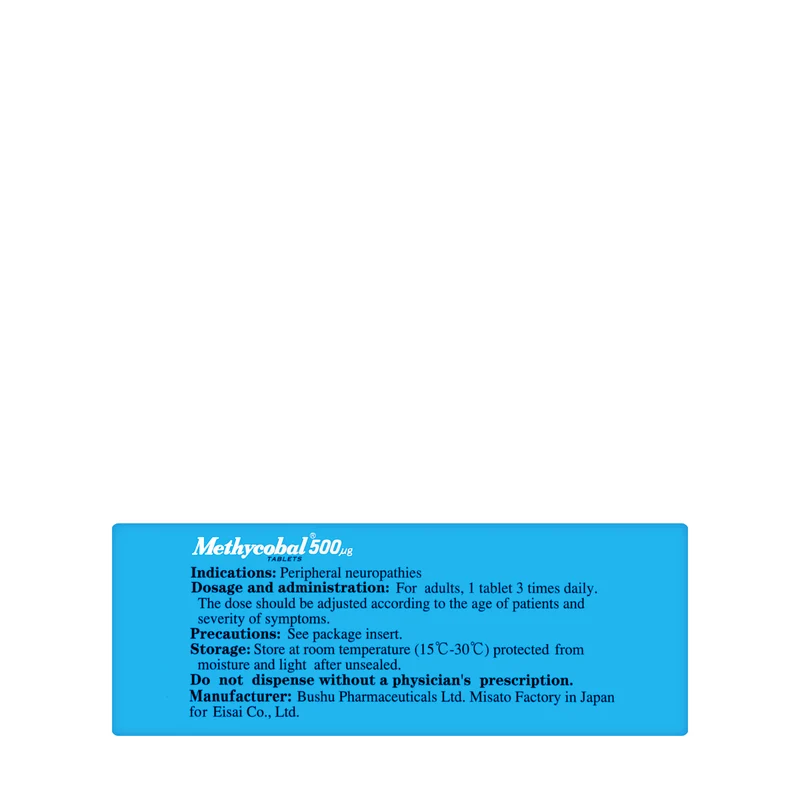 Methycobal® 500μg
TABLETS

Indications: Peripheral neuropathies

Dosage and administration: For adults, 1 tablet 3 times daily. The dose should be adjusted according to the age of patients and severity of symptoms.

Precautions: See package insert.

Storage: Store at room temperature (15℃-30℃) protected from moisture and light after unsealed.

Do not dispense without a physician's prescription.

Manufacturer: Bushu Pharmaceuticals Ltd. Misato Factory in Japan for Eisai Co., Ltd.